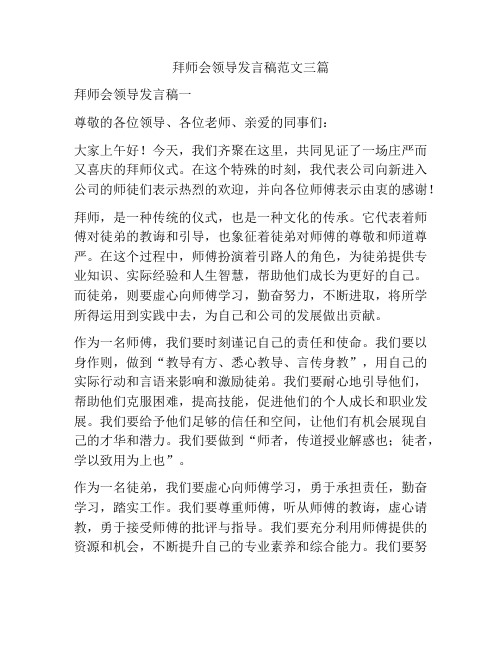 拜师会领导发言稿范文三篇

拜师会领导发言稿一

尊敬的各位领导、各位老师、亲爱的同事们：

大家上午好！今天，我们齐聚在这里，共同见证了一场庄严而又喜庆的拜师仪式。在这个特殊的时刻，我代表公司向新进入公司的师徒们表示热烈的欢迎，并向各位师傅表示由衷的感谢！

拜师，是一种传统的仪式，也是一种文化的传承。它代表着师傅对徒弟的教诲和引导，也象征着徒弟对师傅的尊敬和师道尊严。在这个过程中，师傅扮演着引路人的角色，为徒弟提供专业知识、实际经验和人生智慧，帮助他们成长为更好的自己。而徒弟，则要虚心向师傅学习，勤奋努力，不断进取，将所学所得运用到实践中去，为自己和公司的发展做出贡献。

作为一名师傅，我们要时刻谨记自己的责任和使命。我们要以身作则，做到“教导有方、悉心教导、言传身教”，用自己的实际行动和言语来影响和激励徒弟。我们要耐心地引导他们，帮助他们克服困难，提高技能，促进他们的个人成长和职业发展。我们要给予他们足够的信任和空间，让他们有机会展现自己的才华和潜力。我们要做到“师者，传道授业解惑也；徒者，学以致用为上也”。

作为一名徒弟，我们要虚心向师傅学习，勇于承担责任，勤奋学习，踏实工作。我们要尊重师傅，听从师傅的教诲，虚心请教，勇于接受师傅的批评与指导。我们要充分利用师傅提供的资源和机会，不断提升自己的专业素养和综合能力。我们要努